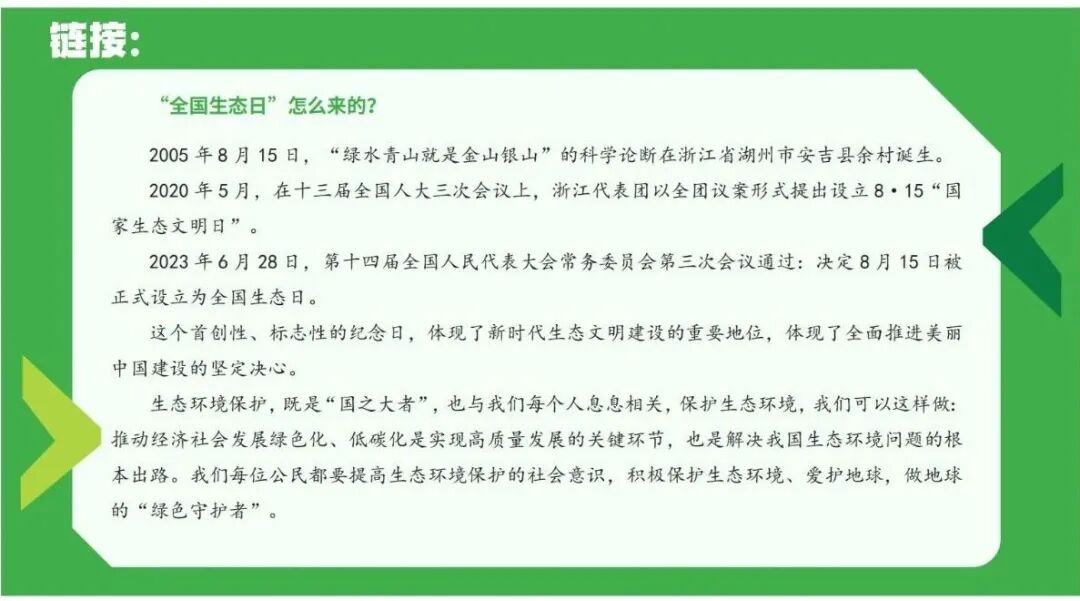 链接:

“全国生态日”怎么来的?

2005 年 8 月 15 日,“绿水青山就是金山银山”的科学论断在浙江省湖州市安吉县余村诞生。

2020 年 5 月,在十三届全国人大三次会议上,浙江代表团以全团议案形式提出设立 8·15“国家生态文明日”。

2023 年 6 月 28 日,第十四届全国人民代表大会常务委员会第三次会议通过:决定 8 月 15 日被正式设立为全国生态日。

这个首创性、标志性的纪念日,体现了新时代生态文明建设的重要地位,体现了全面推进美丽中国建设的坚定决心。

生态环境保护,既是“国之大者”,也与我们每个人息息相关,保护生态环境,我们可以这样做:推动经济社会发展绿色化、低碳化是实现高质量发展的关键环节,也是解决我国生态环境问题的根本出路。我们每位公民都要提高生态环境保护的社会意识,积极保护生态环境、爱护地球,做地球的“绿色守护者”。